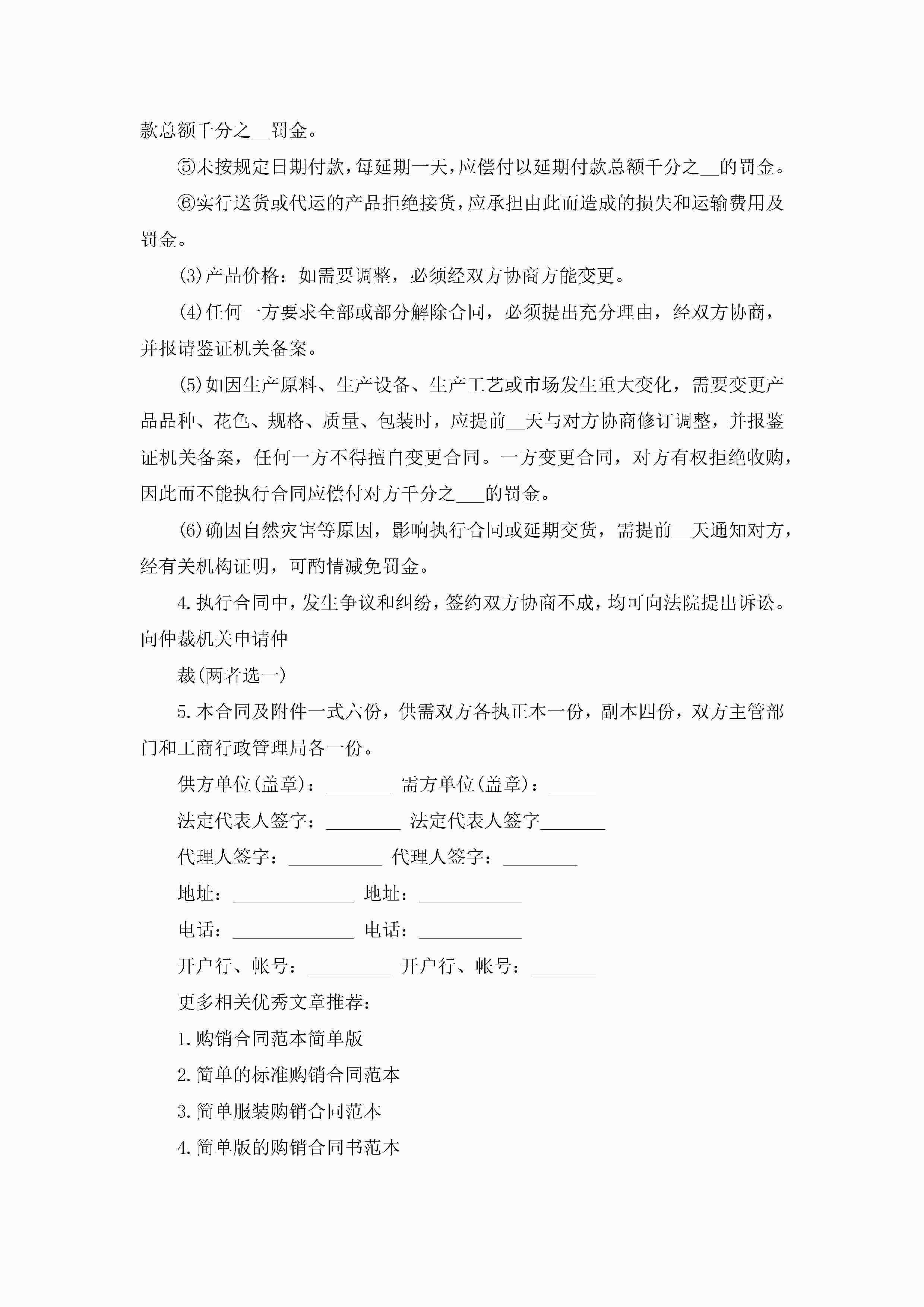 款总额千分之__罚金。

⑤未按规定日期付款，每延期一天，应偿付以延期付款总额千分之__的罚金。

⑥实行送货或代运的产品拒绝接货，应承担由此而造成的损失和运输费用及罚金。

(3)产品价格：如需要调整，必须经双方协商方能变更。

(4)任何一方要求全部或部分解除合同，必须提出充分理由，经双方协商，并报请鉴证机关备案。

(5)如因生产原料、生产设备、生产工艺或市场发生重大变化，需要变更产品品种、花色、规格、质量、包装时，应提前__天与对方协商修订调整，并报鉴证机关备案，任何一方不得擅自变更合同。一方变更合同，对方有权拒绝收购，因此而不能执行合同应偿付对方千分之___的罚金。

(6)确因自然灾害等原因，影响执行合同或延期交货，需提前__天通知对方，经有关机构证明，可酌情减免罚金。

4.执行合同中，发生争议和纠纷，签约双方协商不成，均可向法院提出诉讼。向仲裁机关申请仲

裁(两者选一)

5.本合同及附件一式六份，供需双方各执正本一份，副本四份，双方主管部门和工商行政管理局各一份。

供方单位(盖章)：_______ 需方单位(盖章)：_____

法定代表人签字：________ 法定代表人签字_______

代理人签字：__________ 代理人签字：________

地址：_____________ 地址：___________

电话：_____________ 电话：___________

开户行、帐号：_________ 开户行、帐号：_______

更多相关优秀文章推荐：

1.购销合同范本简单版

2.简单的标准购销合同范本

3.简单服装购销合同范本

4.简单版的购销合同书范本